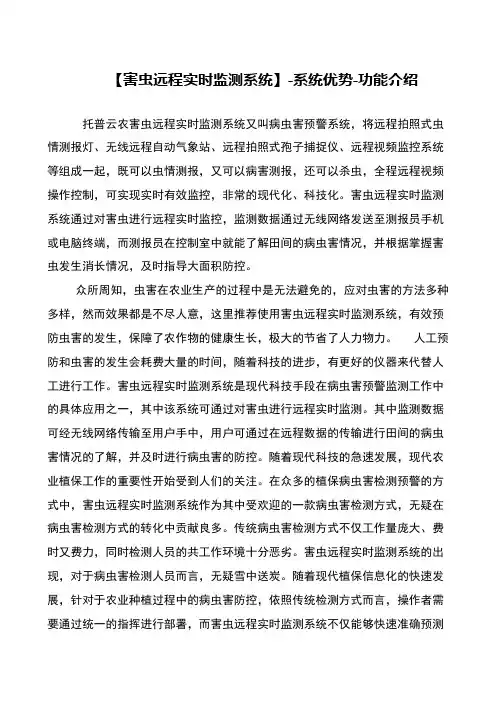 【害虫远程实时监测系统】-系统优势-功能介绍

托普云农害虫远程实时监测系统又叫病虫害预警系统，将远程拍照式虫情测报灯、无线远程自动气象站、远程拍照式孢子捕捉仪、远程视频监控系统等组成一起，既可以虫情测报，又可以病害测报，还可以杀虫，全程远程视频操作控制，可实现实时有效监控，非常的现代化、科技化。害虫远程实时监测系统通过对害虫进行远程实时监控，监测数据通过无线网络发送至测报员手机或电脑终端，而测报员在控制室中就能了解田间的病虫害情况，并根据掌握害虫发生消长情况，及时指导大面积防控。

众所周知，虫害在农业生产的过程中是无法避免的，应对虫害的方法多种多样，然而效果都是不尽人意，这里推荐使用害虫远程实时监测系统，有效预防虫害的发生，保障了农作物的健康生长，极大的节省了人力物力。 人工预防和虫害的发生会耗费大量的时间，随着科技的进步，有更好的仪器来代替人工进行工作。害虫远程实时监测系统是现代科技手段在病虫害预警监测工作中的具体应用之一，其中该系统可通过对害虫进行远程实时监测。其中监测数据可经无线网络传输至用户手中，用户可通过在远程数据的传输进行田间的病虫害情况的了解，并及时进行病虫害的防控。随着现代科技的急速发展，现代农业植保工作的重要性开始受到人们的关注。在众多的植保病虫害检测预警的方式中，害虫远程实时监测系统作为其中受欢迎的一款病虫害检测方式，无疑在病虫害检测方式的转化中贡献良多。传统病虫害检测方式不仅工作量庞大、费时又费力，同时检测人员的共工作环境十分恶劣。害虫远程实时监测系统的出现，对于病虫害检测人员而言，无疑雪中送炭。随着现代植保信息化的快速发展，针对于农业种植过程中的病虫害防控，依照传统检测方式而言，操作者需要通过统一的指挥进行部署，而害虫远程实时监测系统不仅能够快速准确预测